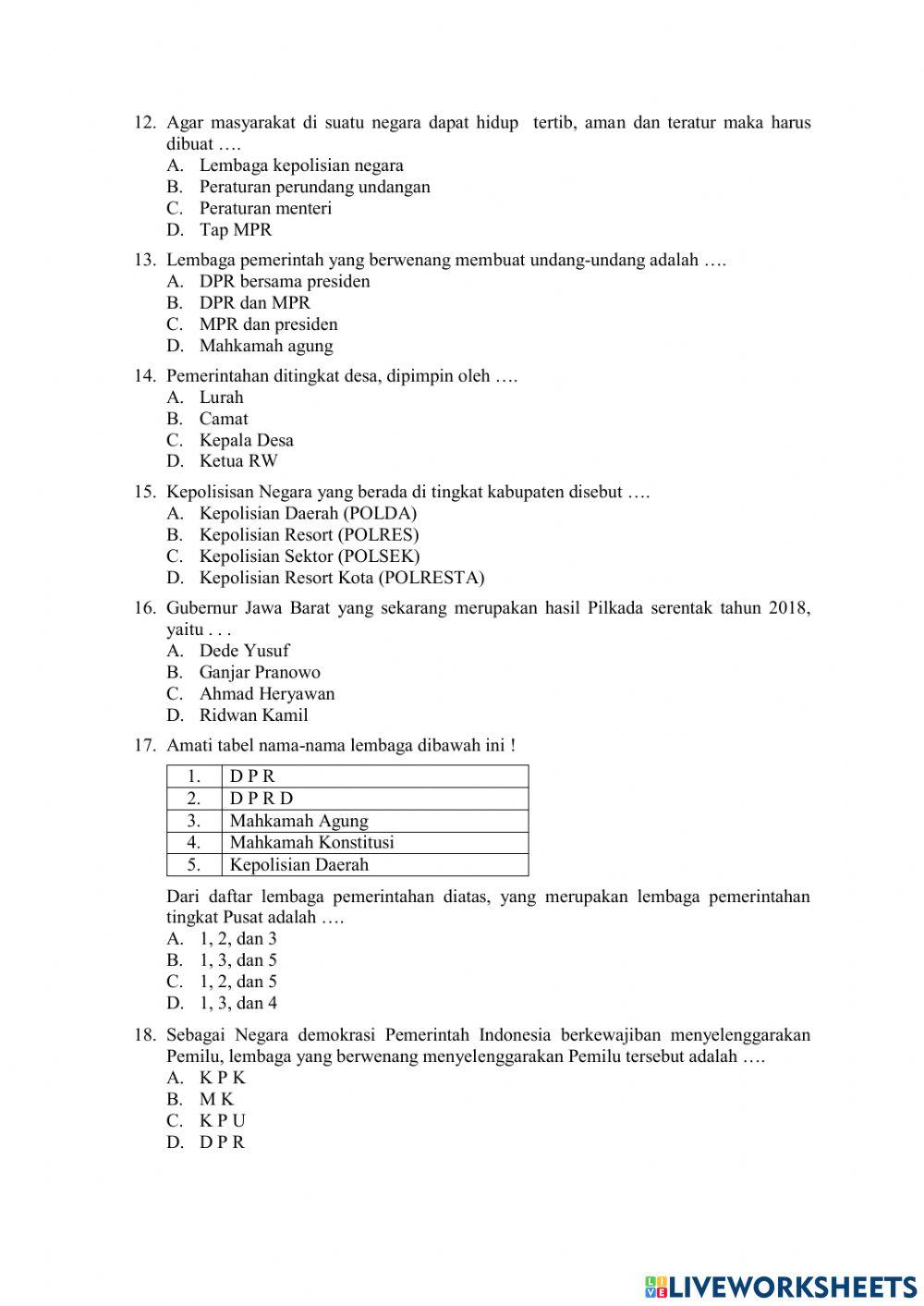 12. Agar masyarakat di suatu negara dapat hidup tertib, aman dan teratur maka harus dibuat ….
A. Lembaga kepolisian negara
B. Peraturan perundang undangan
C. Peraturan menteri
D. Tap MPR

13. Lembaga pemerintah yang berwenang membuat undang-undang adalah ….
A. DPR bersama presiden
B. DPR dan MPR
C. MPR dan presiden
D. Mahkamah agung

14. Pemerintahan ditingkat desa, dipimpin oleh ….
A. Lurah
B. Camat
C. Kepala Desa
D. Ketua RW

15. Kepolisisan Negara yang berada di tingkat kabupaten disebut ….
A. Kepolisian Daerah (POLDA)
B. Kepolisian Resort (POLRES)
C. Kepolisian Sektor (POLSEK)
D. Kepolisian Resort Kota (POLRESTA)

16. Gubernur Jawa Barat yang sekarang merupakan hasil Pilkada serentak tahun 2018, yaitu . . .
A. Dede Yusuf
B. Ganjar Pranowo
C. Ahmad Heryawan
D. Ridwan Kamil

17. Amati tabel nama-nama lembaga dibawah ini !

| 1. | D P R |
|---|---|
| 2. | D P R D |
| 3. | Mahkamah Agung |
| 4. | Mahkamah Konstitusi |
| 5. | Kepolisian Daerah |

Dari daftar lembaga pemerintahan diatas, yang merupakan lembaga pemerintahan tingkat Pusat adalah ….
A. 1, 2, dan 3
B. 1, 3, dan 5
C. 1, 2, dan 5
D. 1, 3, dan 4

18. Sebagai Negara demokrasi Pemerintah Indonesia berkewajiban menyelenggarakan Pemilu, lembaga yang berwenang menyelenggarakan Pemilu tersebut adalah ….
A. K P K
B. M K
C. K P U
D. D P R

LIVEWORKSHEETS